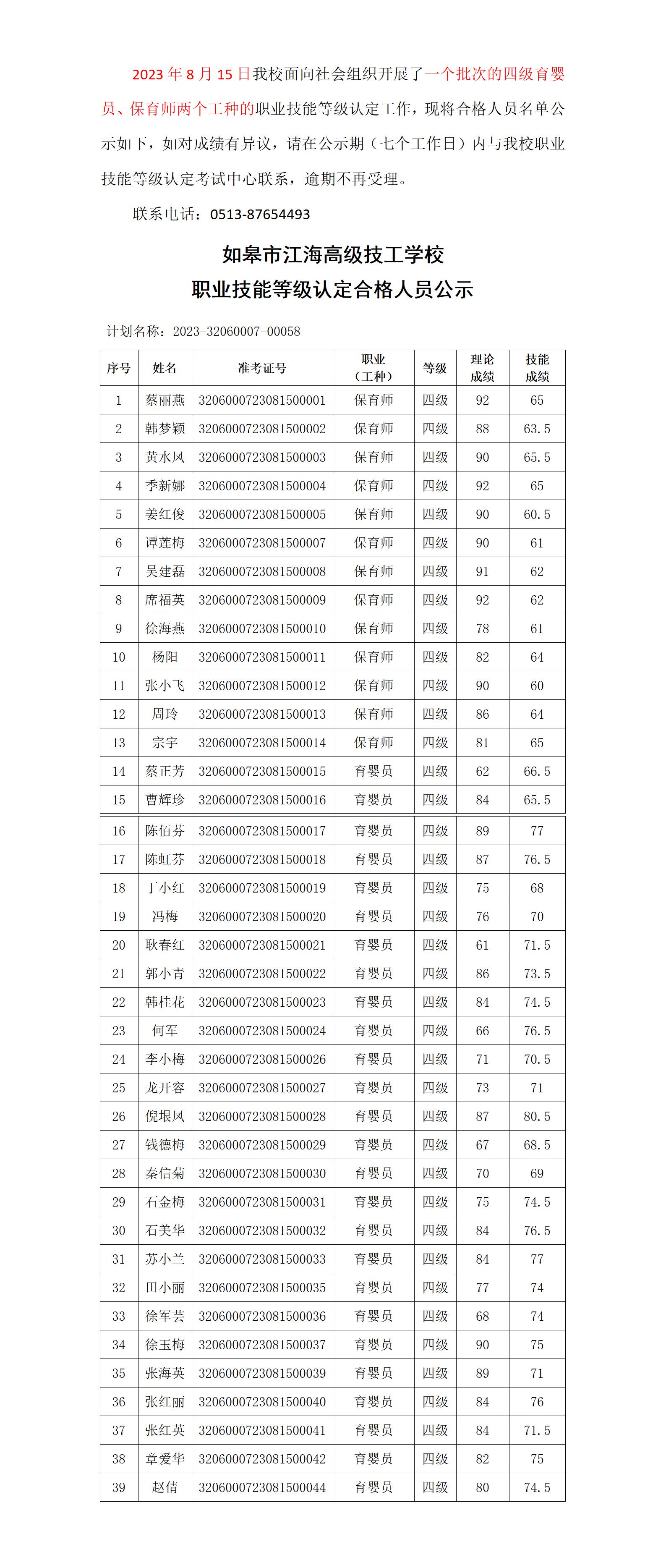 2023 年 8 月 15 日我校面向社会组织开展了一个批次的四级育婴员、保育师两个工种的职业技能等级认定工作，现将合格人员名单公示如下，如对成绩有异议，请在公示期（七个工作日）内与我校职业技能等级认定考试中心联系，逾期不再受理。

联系电话：0513-87654493

如皋市江海高级技工学校
职业技能等级认定合格人员公示

计划名称：2023-32060007-00058

| 序号 | 姓名 | 准考证号 | 职业（工种） | 等级 | 理论成绩 | 技能成绩 |
|---|---|---|---|---|---|---|
| 1 | 蔡丽燕 | 3206000723081500001 | 保育师 | 四级 | 92 | 65 |
| 2 | 韩梦颖 | 3206000723081500002 | 保育师 | 四级 | 88 | 63.5 |
| 3 | 黄水凤 | 3206000723081500003 | 保育师 | 四级 | 90 | 65.5 |
| 4 | 季新娜 | 3206000723081500004 | 保育师 | 四级 | 92 | 65 |
| 5 | 姜红俊 | 3206000723081500005 | 保育师 | 四级 | 90 | 60.5 |
| 6 | 谭莲梅 | 3206000723081500007 | 保育师 | 四级 | 90 | 61 |
| 7 | 吴建磊 | 3206000723081500008 | 保育师 | 四级 | 91 | 62 |
| 8 | 席福英 | 3206000723081500009 | 保育师 | 四级 | 92 | 62 |
| 9 | 徐海燕 | 3206000723081500010 | 保育师 | 四级 | 78 | 61 |
| 10 | 杨阳 | 3206000723081500011 | 保育师 | 四级 | 82 | 64 |
| 11 | 张小飞 | 3206000723081500012 | 保育师 | 四级 | 90 | 60 |
| 12 | 周玲 | 3206000723081500013 | 保育师 | 四级 | 86 | 64 |
| 13 | 宗宇 | 3206000723081500014 | 保育师 | 四级 | 81 | 65 |
| 14 | 蔡正芳 | 3206000723081500015 | 育婴员 | 四级 | 62 | 66.5 |
| 15 | 曹辉珍 | 3206000723081500016 | 育婴员 | 四级 | 84 | 65.5 |
| 16 | 陈佰芬 | 3206000723081500017 | 育婴员 | 四级 | 89 | 77 |
| 17 | 陈虹芬 | 3206000723081500018 | 育婴员 | 四级 | 87 | 76.5 |
| 18 | 丁小红 | 3206000723081500019 | 育婴员 | 四级 | 75 | 68 |
| 19 | 冯梅 | 3206000723081500020 | 育婴员 | 四级 | 76 | 70 |
| 20 | 耿春红 | 3206000723081500021 | 育婴员 | 四级 | 61 | 71.5 |
| 21 | 郭小青 | 3206000723081500022 | 育婴员 | 四级 | 86 | 73.5 |
| 22 | 韩桂花 | 3206000723081500023 | 育婴员 | 四级 | 84 | 74.5 |
| 23 | 何军 | 3206000723081500024 | 育婴员 | 四级 | 66 | 76.5 |
| 24 | 李小梅 | 3206000723081500026 | 育婴员 | 四级 | 71 | 70.5 |
| 25 | 龙开容 | 3206000723081500027 | 育婴员 | 四级 | 73 | 71 |
| 26 | 倪垠凤 | 3206000723081500028 | 育婴员 | 四级 | 87 | 80.5 |
| 27 | 钱德梅 | 3206000723081500029 | 育婴员 | 四级 | 67 | 68.5 |
| 28 | 秦信菊 | 3206000723081500030 | 育婴员 | 四级 | 70 | 69 |
| 29 | 石金梅 | 3206000723081500031 | 育婴员 | 四级 | 75 | 74.5 |
| 30 | 石美华 | 3206000723081500032 | 育婴员 | 四级 | 84 | 76.5 |
| 31 | 苏小兰 | 3206000723081500033 | 育婴员 | 四级 | 84 | 77 |
| 32 | 田小丽 | 3206000723081500035 | 育婴员 | 四级 | 77 | 74 |
| 33 | 徐军芸 | 3206000723081500036 | 育婴员 | 四级 | 68 | 74 |
| 34 | 徐玉梅 | 3206000723081500037 | 育婴员 | 四级 | 90 | 75 |
| 35 | 张海英 | 3206000723081500039 | 育婴员 | 四级 | 89 | 71 |
| 36 | 张红丽 | 3206000723081500040 | 育婴员 | 四级 | 84 | 76 |
| 37 | 张红英 | 3206000723081500041 | 育婴员 | 四级 | 84 | 71.5 |
| 38 | 章爱华 | 3206000723081500042 | 育婴员 | 四级 | 82 | 75 |
| 39 | 赵倩 | 3206000723081500044 | 育婴员 | 四级 | 80 | 74.5 |